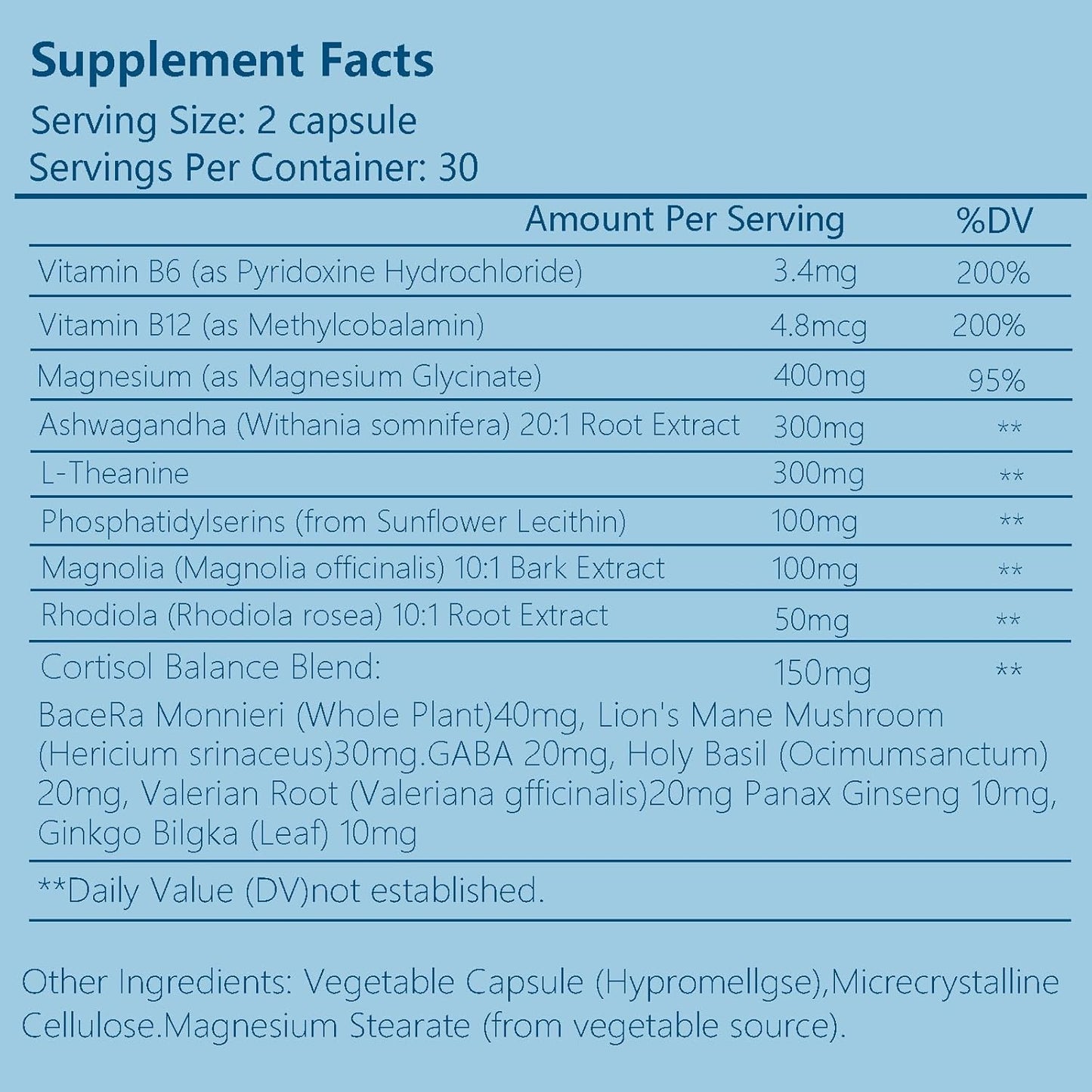 Supplement Facts
Serving Size: 2 capsule
Servings Per Container: 30

| | Amount Per Serving | %DV |
|---|---|---|
| Vitamin B6 (as Pyridoxine Hydrochloride) | 3.4mg | 200% |
| Vitamin B12 (as Methylcobalamin) | 4.8mcg | 200% |
| Magnesium (as Magnesium Glycinate) | 400mg | 95% |
| Ashwagandha (Withania somnifera) 20:1 Root Extract | 300mg | ** |
| L-Theanine | 300mg | ** |
| Phosphatidylserins (from Sunflower Lecithin) | 100mg | ** |
| Magnolia (Magnolia officinalis) 10:1 Bark Extract | 100mg | ** |
| Rhodiola (Rhodiola rosea) 10:1 Root Extract | 50mg | ** |
| Cortisol Balance Blend: | 150mg | ** |

BaceRa Monnieri (Whole Plant)40mg, Lion's Mane Mushroom (Hericium srinaceus)30mg.GABA 20mg, Holy Basil (Ocimumsanctum) 20mg, Valerian Root (Valeriana gfficinalis)20mg Panax Ginseng 10mg, Ginkgo Bilgka (Leaf) 10mg

**Daily Value (DV)not established.

Other Ingredients: Vegetable Capsule (Hypromellgse),Micrecrystalline Cellulose.Magnesium Stearate (from vegetable source).